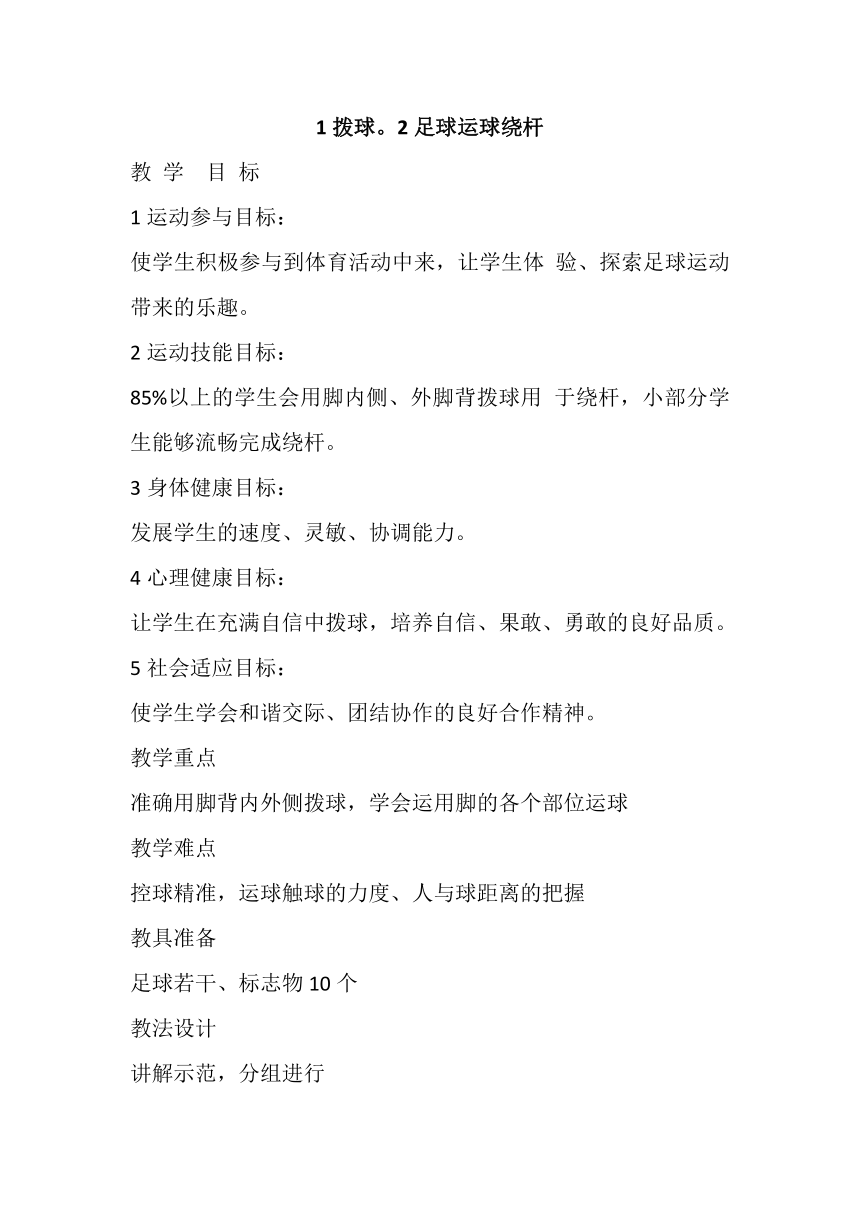 1 拨球。2 足球运球绕杆

教 学 目 标

1 运动参与目标：

使学生积极参与到体育活动中来，让学生体 验、探索足球运动带来的乐趣。

2 运动技能目标：

85%以上的学生会用脚内侧、外脚背拨球用 于绕杆，小部分学生能够流畅完成绕杆。

3 身体健康目标：

发展学生的速度、灵敏、协调能力。

4 心理健康目标：

让学生在充满自信中拨球，培养自信、果敢、勇敢的良好品质。

5 社会适应目标：

使学生学会和谐交际、团结协作的良好合作精神。

教学重点

准确用脚背内外侧拨球，学会运用脚的各个部位运球

教学难点

控球精准，运球触球的力度、人与球距离的把握

教具准备

足球若干、标志物 10 个

教法设计

讲解示范，分组进行